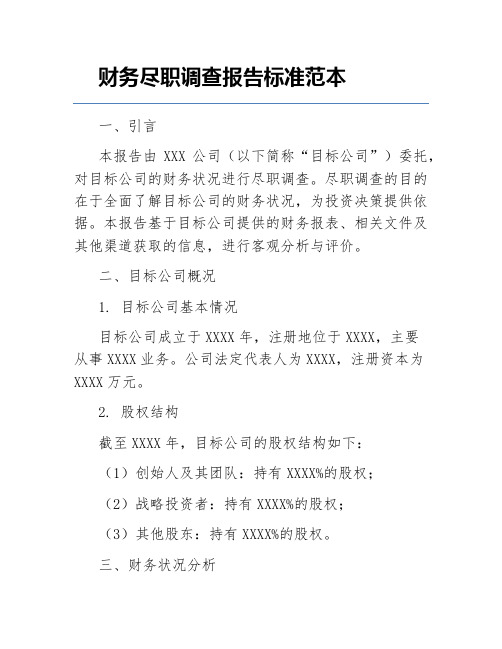 财务尽职调查报告标准范本

一、引言

本报告由 XXX 公司（以下简称“目标公司”）委托，对目标公司的财务状况进行尽职调查。尽职调查的目的在于全面了解目标公司的财务状况，为投资决策提供依据。本报告基于目标公司提供的财务报表、相关文件及其他渠道获取的信息，进行客观分析与评价。

二、目标公司概况

1. 目标公司基本情况

目标公司成立于 XXXX 年，注册地位于 XXXX，主要从事 XXXX 业务。公司法定代表人为 XXXX，注册资本为 XXXX 万元。

2. 股权结构

截至 XXXX 年，目标公司的股权结构如下：

（1）创始人及其团队：持有 XXXX%的股权；

（2）战略投资者：持有 XXXX%的股权；

（3）其他股东：持有 XXXX%的股权。

三、财务状况分析